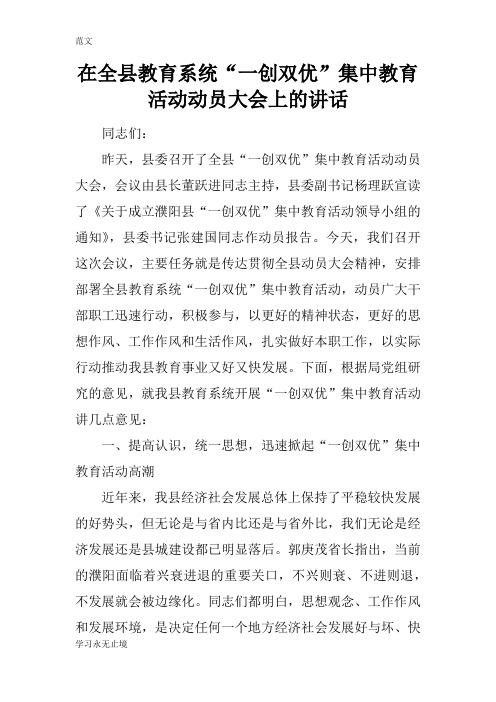 范文

在全县教育系统“一创双优”集中教育活动动员大会上的讲话

同志们：

昨天，县委召开了全县“一创双优”集中教育活动动员大会，会议由县长董跃进同志主持，县委副书记杨理跃宣读了《关于成立濮阳县“一创双优”集中教育活动领导小组的通知》，县委书记张建国同志作动员报告。今天，我们召开这次会议，主要任务就是传达贯彻全县动员大会精神，安排部署全县教育系统“一创双优”集中教育活动，动员广大干部职工迅速行动，积极参与，以更好的精神状态，更好的思想作风、工作作风和生活作风，扎实做好本职工作，以实际行动推动我县教育事业又好又快发展。下面，根据局党组研究的意见，就我县教育系统开展“一创双优”集中教育活动讲几点意见：

一、提高认识，统一思想，迅速掀起“一创双优”集中教育活动高潮

近年来，我县经济社会发展总体上保持了平稳较快发展的好势头，但无论是与省内比还是与省外比，我们无论是经济发展还是县城建设都已明显落后。郭庚茂省长指出，当前的濮阳面临着兴衰进退的重要关口，不兴则衰、不进则退，不发展就会被边缘化。同志们都明白，思想观念、工作作风和发展环境，是决定任何一个地方经济社会发展好与坏、快

学习永无止境